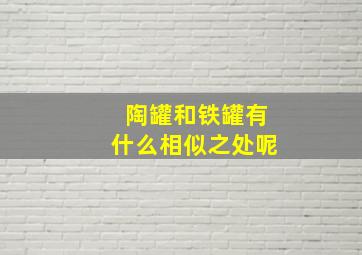 陶罐和铁罐有什么相似之处呢